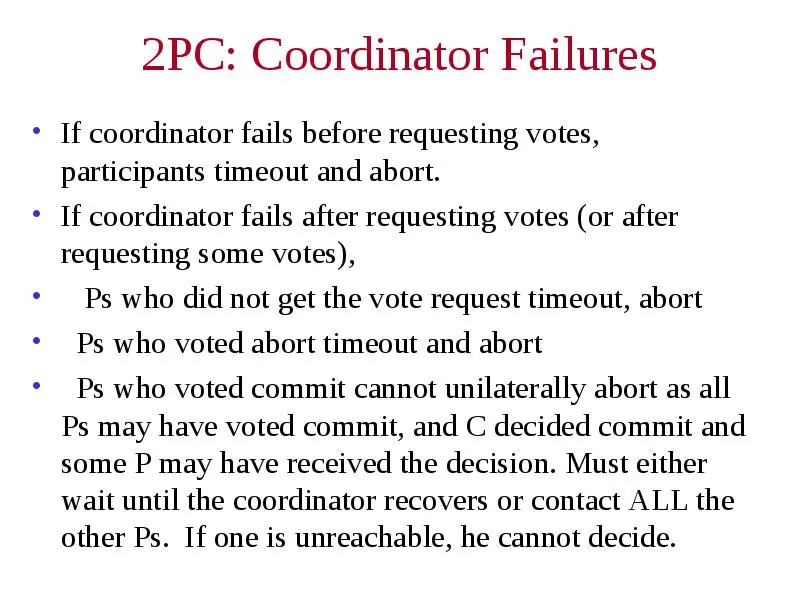 2PC: Coordinator Failures

• If coordinator fails before requesting votes, participants timeout and abort.
• If coordinator fails after requesting votes (or after requesting some votes),
• Ps who did not get the vote request timeout, abort
• Ps who voted abort timeout and abort
• Ps who voted commit cannot unilaterally abort as all Ps may have voted commit, and C decided commit and some P may have received the decision. Must either wait until the coordinator recovers or contact ALL the other Ps. If one is unreachable, he cannot decide.